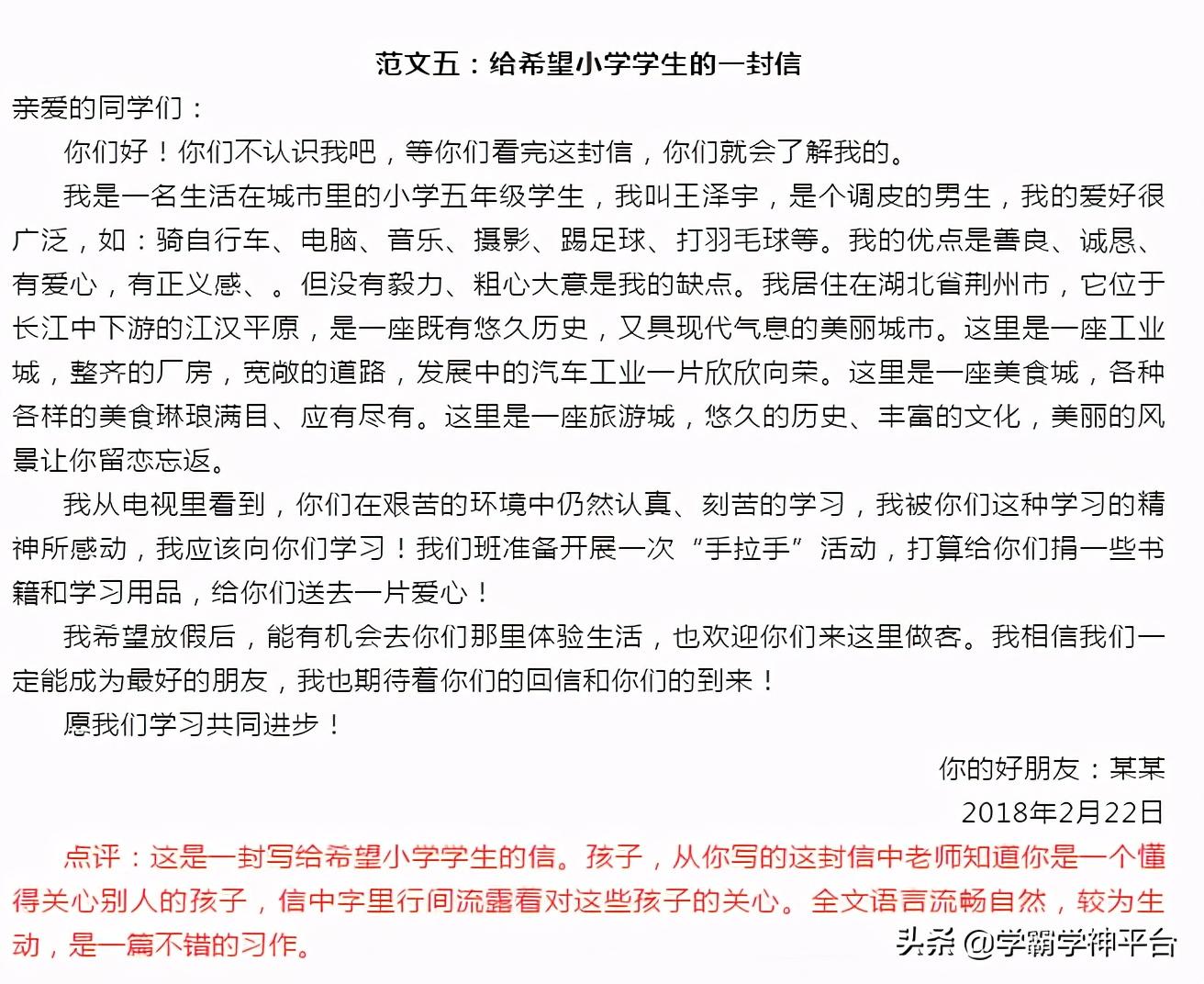 范文五：给希望小学学生的一封信

亲爱的同学们：

你们好！你们不认识我吧，等你们看完这封信，你们就会了解我的。

我是一名生活在城市里的小学五年级学生，我叫王泽宇，是个调皮的男生，我的爱好很广泛，如：骑自行车、电脑、音乐、摄影、踢足球、打羽毛球等。我的优点是善良、诚恳、有爱心，有正义感、。但没有毅力、粗心大意是我的缺点。我居住在湖北省荆州市，它位于长江中下游的江汉平原，是一座既有悠久历史，又具现代气息的美丽城市。这里是一座工业城，整齐的厂房，宽敞的道路，发展中的汽车工业一片欣欣向荣。这里是一座美食城，各种各样的美食琳琅满目、应有尽有。这里是一座旅游城，悠久的历史、丰富的文化，美丽的风景让你留恋忘返。

我从电视里看到，你们在艰苦的环境中仍然认真、刻苦的学习，我被你们这种学习的精神所感动，我应该向你们学习！我们班准备开展一次“手拉手”活动，打算给你们捐一些书籍和学习用品，给你们送去一片爱心！

我希望放假后，能有机会去你们那里体验生活，也欢迎你们来这里做客。我相信我们一定能成为最好的朋友，我也期待着你们的回信和你们的到来！

愿我们学习共同进步！

你的好朋友：某某

2018年2月22日

点评：这是一封写给希望小学学生的信。孩子，从你写的这封信中老师知道你是一个懂得关心别人的孩子，信中字里行间流露着对这些孩子的关心。全文语言流畅自然，较为生动，是一篇不错的习作。

头条 @学霸学神平台